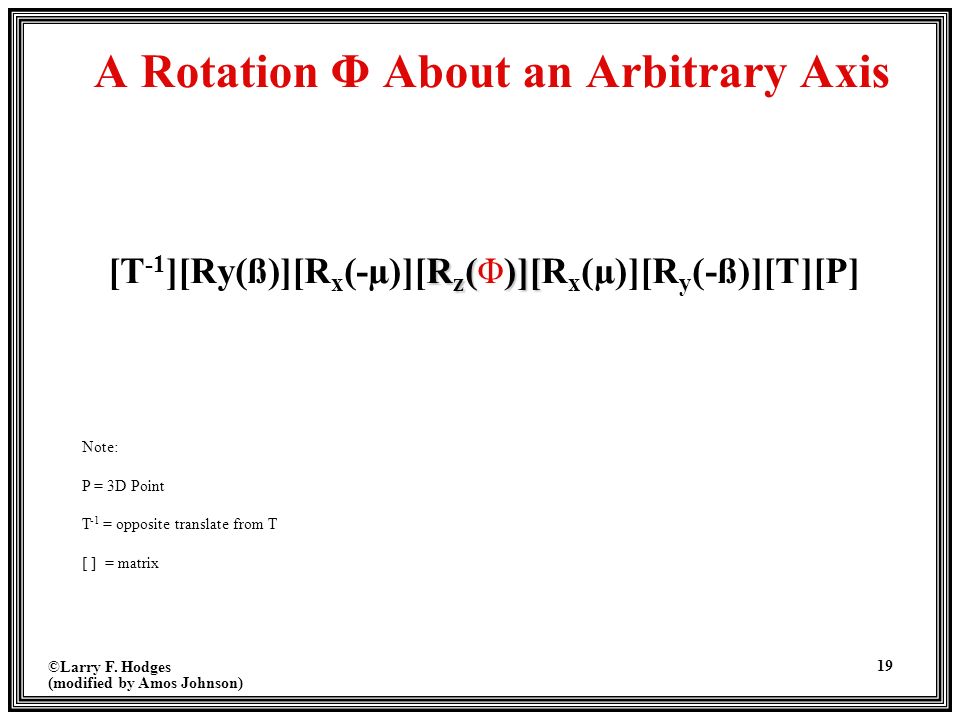 A Rotation Φ About an Arbitrary Axis

$[T^{-1}][Ry(ß)][R_x(-µ)][R_z(Φ)][R_x(µ)][R_y(-ß)][T][P]$

Note:

P = 3D Point

$T^{-1}$ = opposite translate from T

[ ] = matrix

©Larry F. Hodges
(modified by Amos Johnson)

19